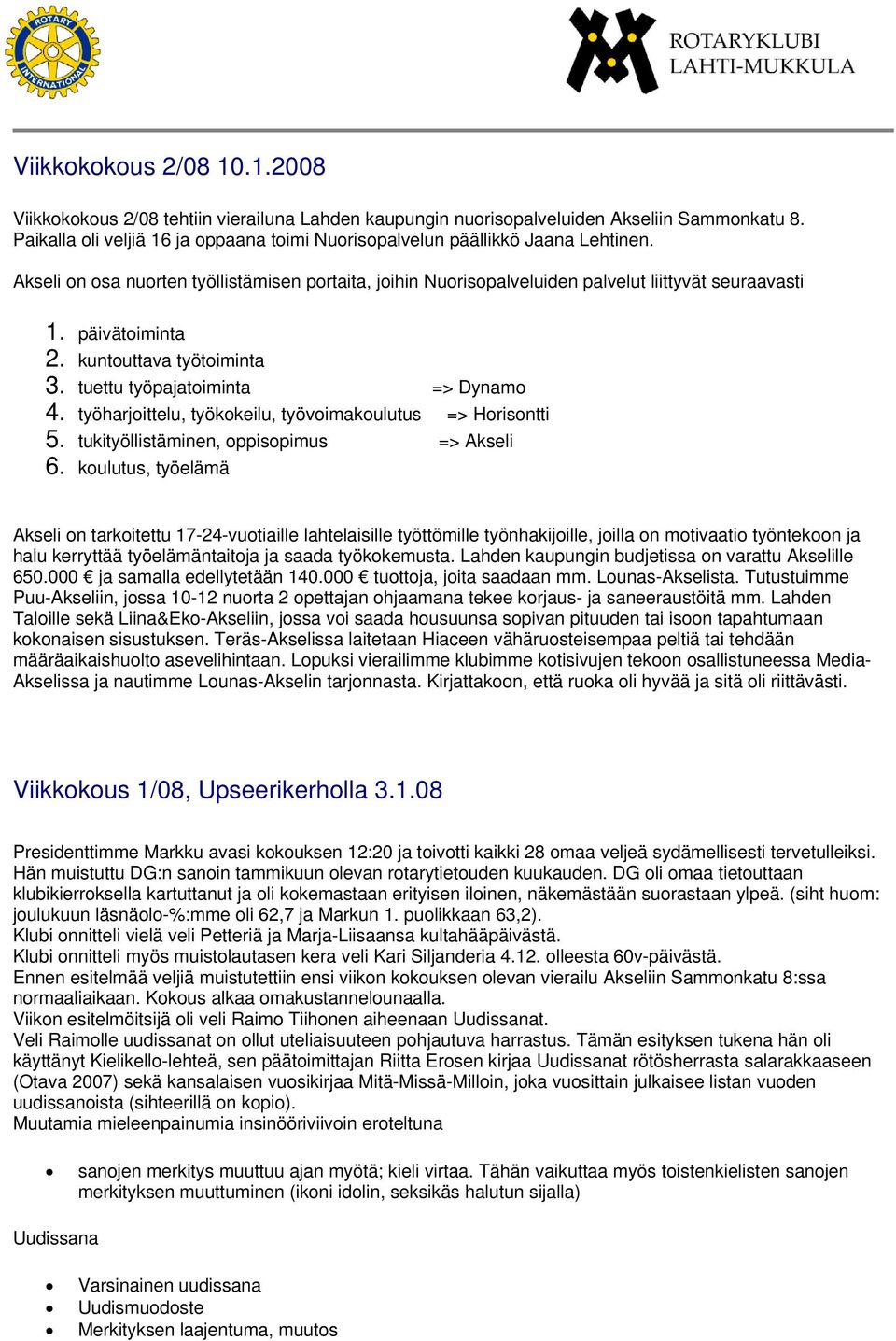 ROTARY INTERNATIONAL

ROTARYKLUBI LAHTI-MUKKULA

Viikkokokous 2/08 10.1.2008

Viikkokokous 2/08 tehtiin vierailuna Lahden kaupungin nuorisopalveluiden Akseliin Sammonkatu 8. Paikalla oli veljiä 16 ja oppaana toimi Nuorisopalvelun päällikkö Jaana Lehtinen.

Akseli on osa nuorten työllistämisen portaita, joihin Nuorisopalveluiden palvelut liittyvät seuraavasti

1. päivätoiminta
2. kuntouttava työtoiminta
3. tuettu työpajatoiminta => Dynamo
4. työharjoittelu, työkokeilu, työvoimakoulutus => Horisontti
5. tukityöllistäminen, oppisopimus => Akseli
6. koulutus, työelämä

Akseli on tarkoitettu 17-24-vuotiaille lahtelaisille työttömille työnhakijoille, joilla on motivaatio työntekoon ja halu kerryttää työelämäntaitoja ja saada työkokemusta. Lahden kaupungin budjetissa on varattu Akselille 650.000 € ja samalla edellytetään 140.000 € tuottoja, joita saadaan mm. Lounas-Akselista. Tutustuimme Puu-Akseliin, jossa 10-12 nuorta 2 opettajan ohjaamana tekee korjaus- ja saneeraustöitä mm. Lahden Taloille sekä Liina&Eko-Akseliin, jossa voi saada housuunsa sopivan pituuden tai isoon tapahtumaan kokonaisen sisustuksen. Teräs-Akselissa laitetaan Hiaceen vähäruosteisempaa peltiä tai tehdään määräaikaishuolto asevelihintaan. Lopuksi vierailimme klubimme kotisivujen tekoon osallistuneessa Media-Akselissa ja nautimme Lounas-Akselin tarjonnasta. Kirjattakoon, että ruoka oli hyvää ja sitä oli riittävästi.

Viikkokous 1/08, Upseerikerholla 3.1.08

Presidenttimme Markku avasi kokouksen 12:20 ja toivotti kaikki 28 omaa veljeä sydämellisesti tervetulleiksi. Hän muistuttu DG:n sanoin tammikuun olevan rotarytietouden kuukauden. DG oli omaa tietouttaan klubikierroksella kartuttanut ja oli kokemastaan erityisen iloinen, näkemästään suorastaan ylpeä. (siht huom: joulukuun läsnäolo-%:mme oli 62,7 ja Markun 1. puolikkaan 63,2).
Klubi onnitteli vielä veli Petteriä ja Marja-Liisaansa kultahääpäivästä.
Klubi onnitteli myös muistolautasen kera veli Kari Siljanderia 4.12. olleesta 60v-päivästä.
Ennen esitelmää veljiä muistutettiin ensi viikon kokouksen olevan vierailu Akseliin Sammonkatu 8:ssa normaaliaikaan. Kokous alkaa omakustannelounaalla.
Viikon esitelmöitsijä oli veli Raimo Tiihonen aiheenaan Uudissanat.
Veli Raimolle uudissanat on ollut uteliaisuuteen pohjautuva harrastus. Tämän esityksen tukena hän oli käyttänyt Kielikello-lehteä, sen päätoimittajan Riitta Erosen kirjaa Uudissanat rötösherrasta salarakkaaseen (Otava 2007) sekä kansalaisen vuosikirjaa Mitä-Missä-Milloin, joka vuosittain julkaisee listan vuoden uudissanoista (sihteerillä on kopio).
Muutamia mieleenpainumia insinööriviivoin eroteltuna

• sanojen merkitys muuttuu ajan myötä; kieli virtaa. Tähän vaikuttaa myös toistenkielisten sanojen merkityksen muuttuminen (ikoni idolin, seksikäs halutun sijalla)

Uudissana

• Varsinainen uudissana
• Uudismuodoste
• Merkityksen laajentuma, muutos